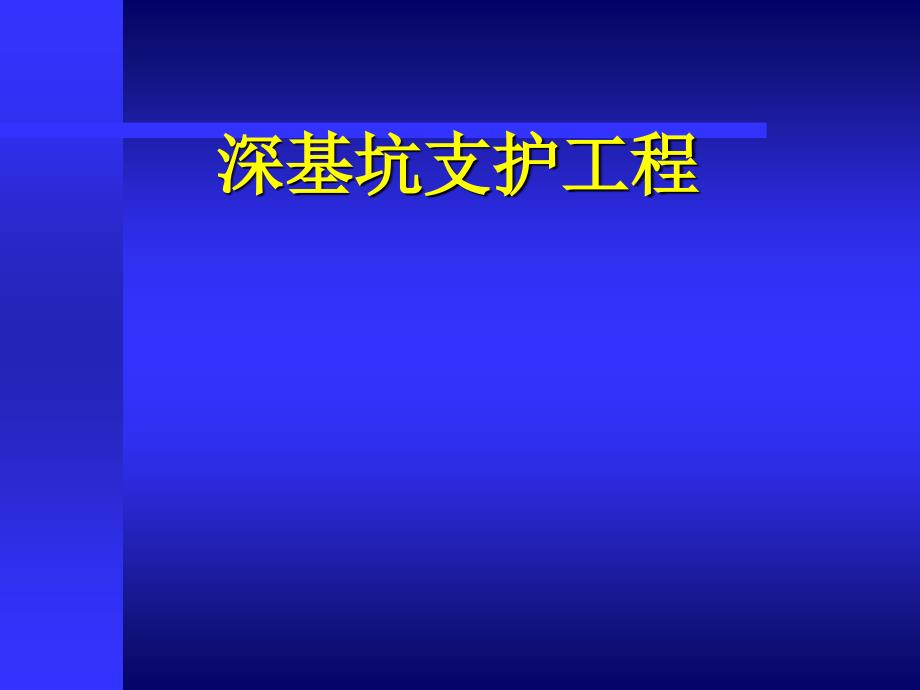 深基坑支护工程